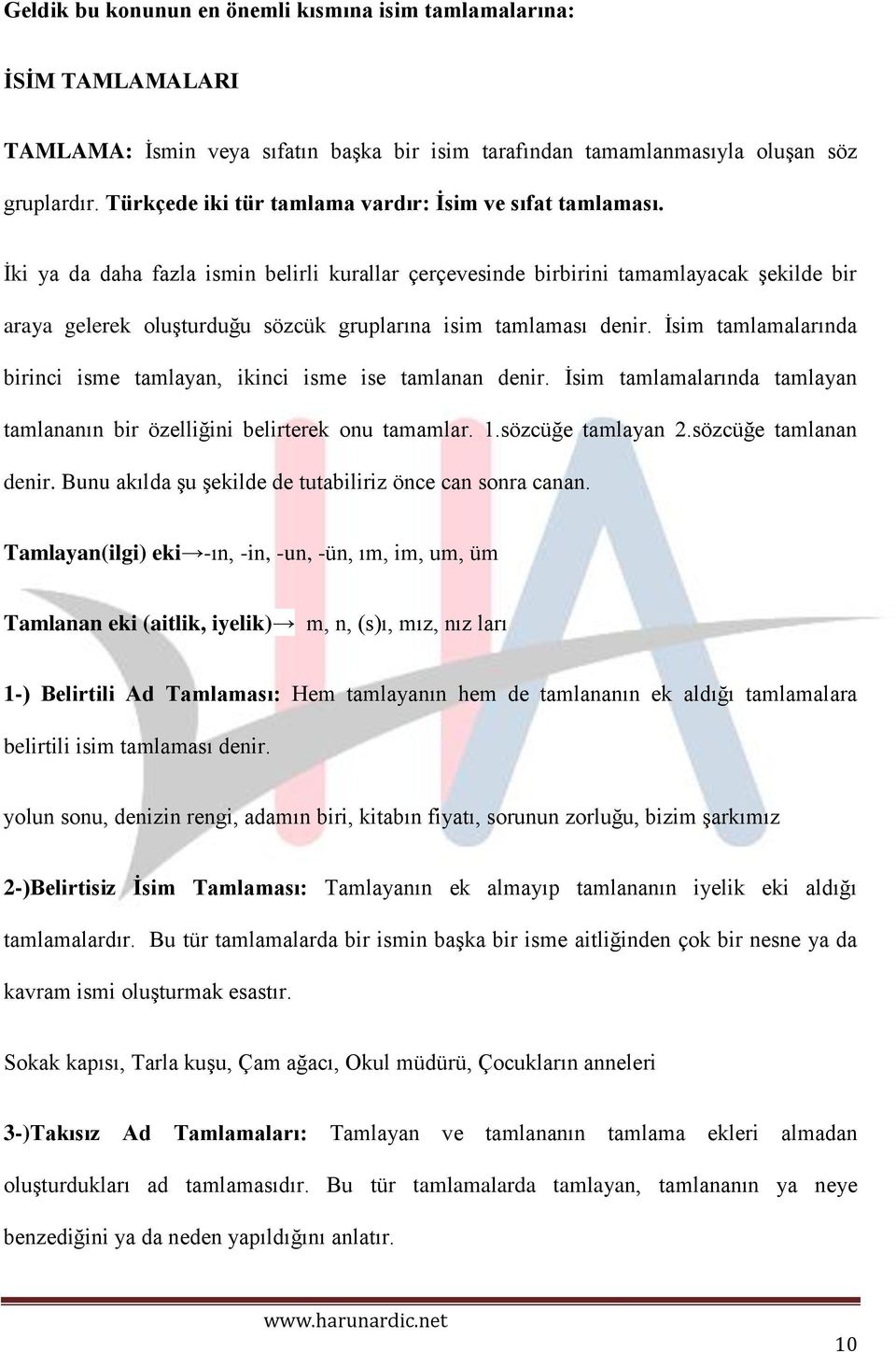 Geldik bu konunun en önemli kısmına isim tamlamalarına:

İSİM TAMLAMALARI

TAMLAMA: İsmin veya sıfatın başka bir isim tarafından tamamlanmasıyla oluşan söz gruplardır. Türkçede iki tür tamlama vardır: İsim ve sıfat tamlaması.

İki ya da daha fazla ismin belirli kurallar çerçevesinde birbirini tamamlayacak şekilde bir araya gelerek oluşturduğu sözcük gruplarına isim tamlaması denir. İsim tamlamalarında birinci isme tamlayan, ikinci isme ise tamlanan denir. İsim tamlamalarında tamlayan tamlananın bir özelliğini belirterek onu tamamlar. 1.sözcüğe tamlayan 2.sözcüğe tamlanan denir. Bunu akılda şu şekilde de tutabiliriz önce can sonra canan.

Tamlayan(ilgi) eki→-ın, -in, -un, -ün, ım, im, um, üm

Tamlanan eki (aitlik, iyelik)→ m, n, (s)ı, mız, nız ları

1-) Belirtili Ad Tamlaması: Hem tamlayanın hem de tamlananın ek aldığı tamlamalara belirtili isim tamlaması denir.

yolun sonu, denizin rengi, adamın biri, kitabın fiyatı, sorunun zorluğu, bizim şarkımız

2-)Belirtisiz İsim Tamlaması: Tamlayanın ek almayıp tamlananın iyelik eki aldığı tamlamalardır. Bu tür tamlamalarda bir ismin başka bir isme aitliğinden çok bir nesne ya da kavram ismi oluşturmak esastır.

Sokak kapısı, Tarla kuşu, Çam ağacı, Okul müdürü, Çocukların anneleri

3-)Takısız Ad Tamlamaları: Tamlayan ve tamlananın tamlama ekleri almadan oluşturdukları ad tamlamasıdır. Bu tür tamlamalarda tamlayan, tamlananın ya neye benzediğini ya da neden yapıldığını anlatır.

www.harunardic.net

10